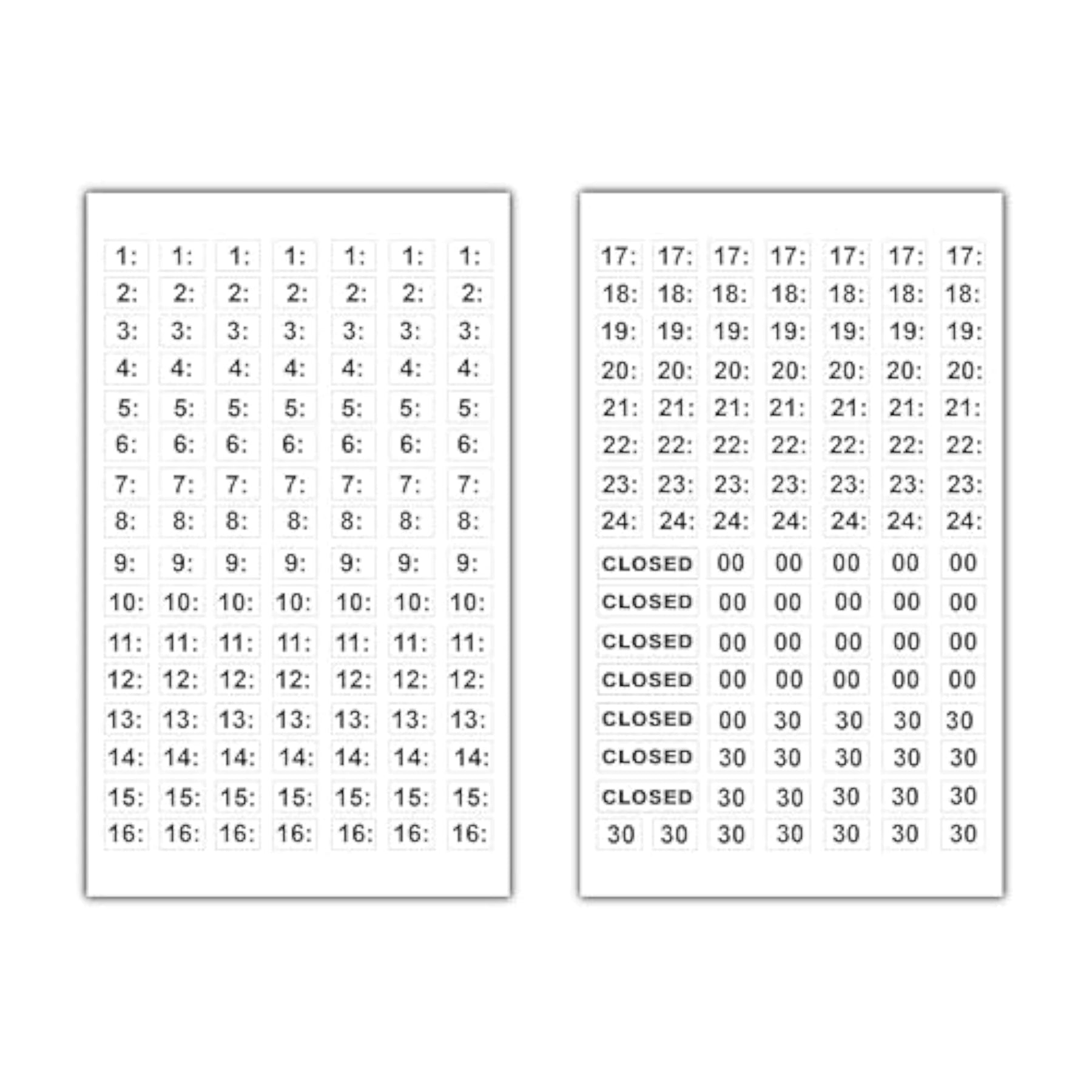 1: 1: 1: 1: 1: 1: 1:
2: 2: 2: 2: 2: 2: 2:
3: 3: 3: 3: 3: 3: 3:
4: 4: 4: 4: 4: 4: 4:
5: 5: 5: 5: 5: 5: 5:
6: 6: 6: 6: 6: 6: 6:
7: 7: 7: 7: 7: 7: 7:
8: 8: 8: 8: 8: 8: 8:
9: 9: 9: 9: 9: 9: 9:
10: 10: 10: 10: 10: 10: 10:
11: 11: 11: 11: 11: 11: 11:
12: 12: 12: 12: 12: 12: 12:
13: 13: 13: 13: 13: 13: 13:
14: 14: 14: 14: 14: 14: 14:
15: 15: 15: 15: 15: 15: 15:
16: 16: 16: 16: 16: 16: 16:

17: 17: 17: 17: 17: 17: 17:
18: 18: 18: 18: 18: 18: 18:
19: 19: 19: 19: 19: 19: 19:
20: 20: 20: 20: 20: 20: 20:
21: 21: 21: 21: 21: 21: 21:
22: 22: 22: 22: 22: 22: 22:
23: 23: 23: 23: 23: 23: 23:
24: 24: 24: 24: 24: 24: 24:
CLOSED 00 00 00 00 00
CLOSED 00 00 00 00 00
CLOSED 00 00 00 00 00
CLOSED 00 00 00 00 00
CLOSED 00 30 30 30 30
CLOSED 30 30 30 30 30
CLOSED 30 30 30 30 30
30 30 30 30 30 30 30